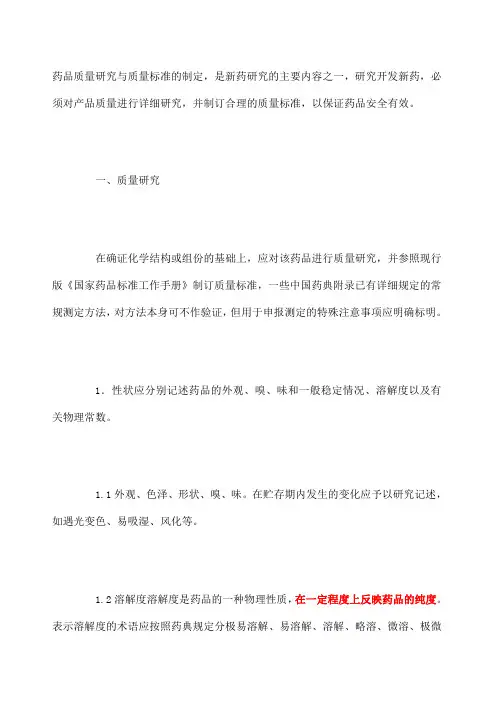 药品质量研究与质量标准的制定，是新药研究的主要内容之一，研究开发新药，必须对产品质量进行详细研究，并制订合理的质量标准，以保证药品安全有效。

一、质量研究

在确证化学结构或组份的基础上，应对该药品进行质量研究，并参照现行版《国家药品标准工作手册》制订质量标准，一些中国药典附录已有详细规定的常规测定方法，对方法本身可不作验证，但用于申报测定的特殊注意事项应明确标明。

1．性状应分别记述药品的外观、嗅、味和一般稳定情况、溶解度以及有关物理常数。

1.1 外观、色泽、形状、嗅、味。在贮存期内发生的变化应予以研究记述，如遇光变色、易吸湿、风化等。

1.2 溶解度溶解度是药品的一种物理性质，在一定程度上反映药品的纯度。表示溶解度的术语应按照药典规定分极易溶解、易溶解、溶解、略溶、微溶、极微